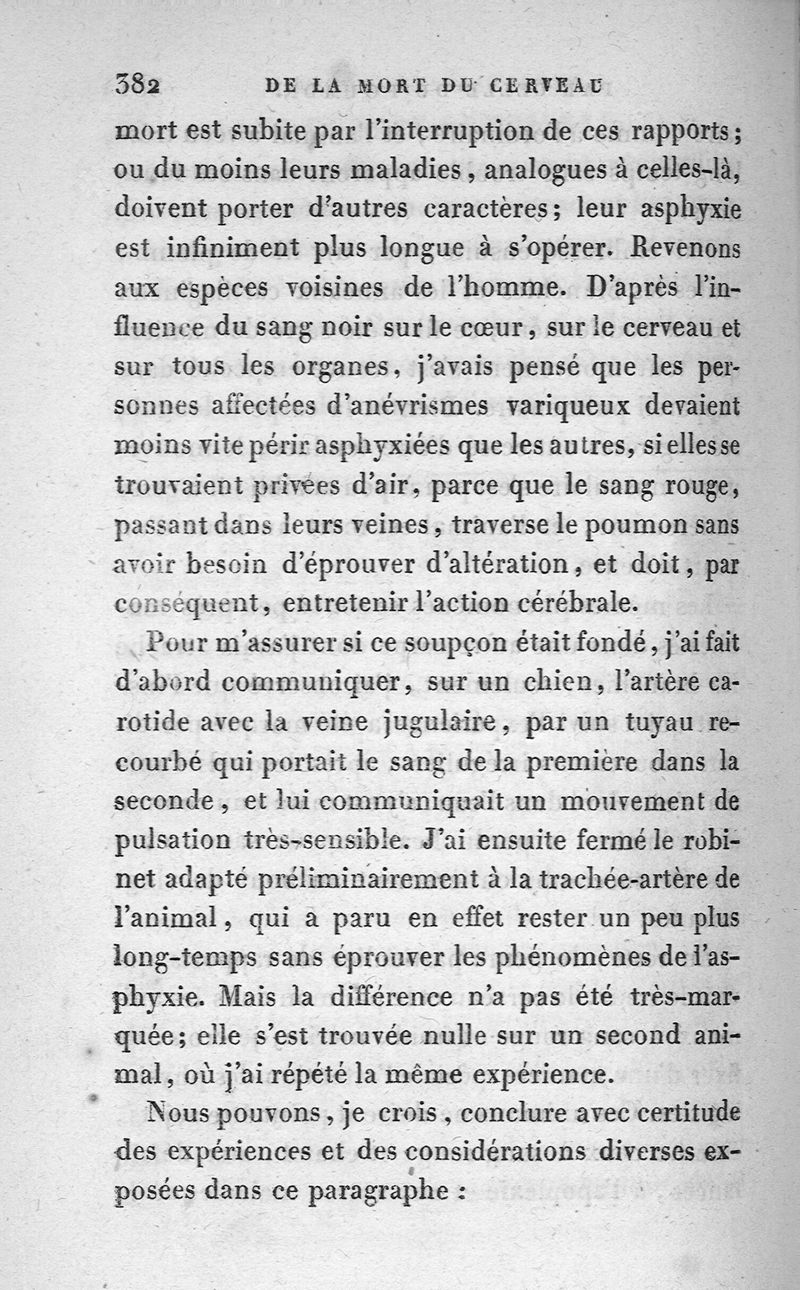 382 DE LA MORT DU CERVEAU

mort est subite par l'interruption de ces rapports; ou du moins leurs maladies, analogues à celles-là, doivent porter d'autres caractères; leur asphyxie est infiniment plus longue à s'opérer. Revenons aux espèces voisines de l'homme. D'après l'influence du sang noir sur le cœur, sur le cerveau et sur tous les organes, j'avais pensé que les personnes affectées d'anévrismes variqueux devaient moins vite périr asphyxiées que les autres, si elles se trouvaient privées d'air, parce que le sang rouge, passant dans leurs veines, traverse le poumon sans avoir besoin d'éprouver d'altération, et doit, par conséquent, entretenir l'action cérébrale.

Pour m'assurer si ce soupçon était fondé, j'ai fait d'abord communiquer, sur un chien, l'artère carotide avec la veine jugulaire, par un tuyau recourbé qui portait le sang de la première dans la seconde, et lui communiquait un mouvement de pulsation très-sensible. J'ai ensuite fermé le robinet adapté préliminairement à la trachée-artère de l'animal, qui a paru en effet rester un peu plus long-temps sans éprouver les phénomènes de l'asphyxie. Mais la différence n'a pas été très-marquée; elle s'est trouvée nulle sur un second animal, où j'ai répété la même expérience.

Nous pouvons, je crois, conclure avec certitude des expériences et des considérations diverses exposées dans ce paragraphe :